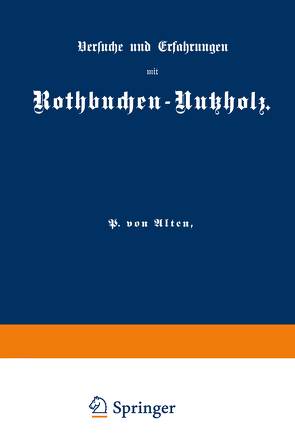 Versuche und Erfahrungen

mit

Rothbuchen-Nutzholz.

P. von Alten,

Springer